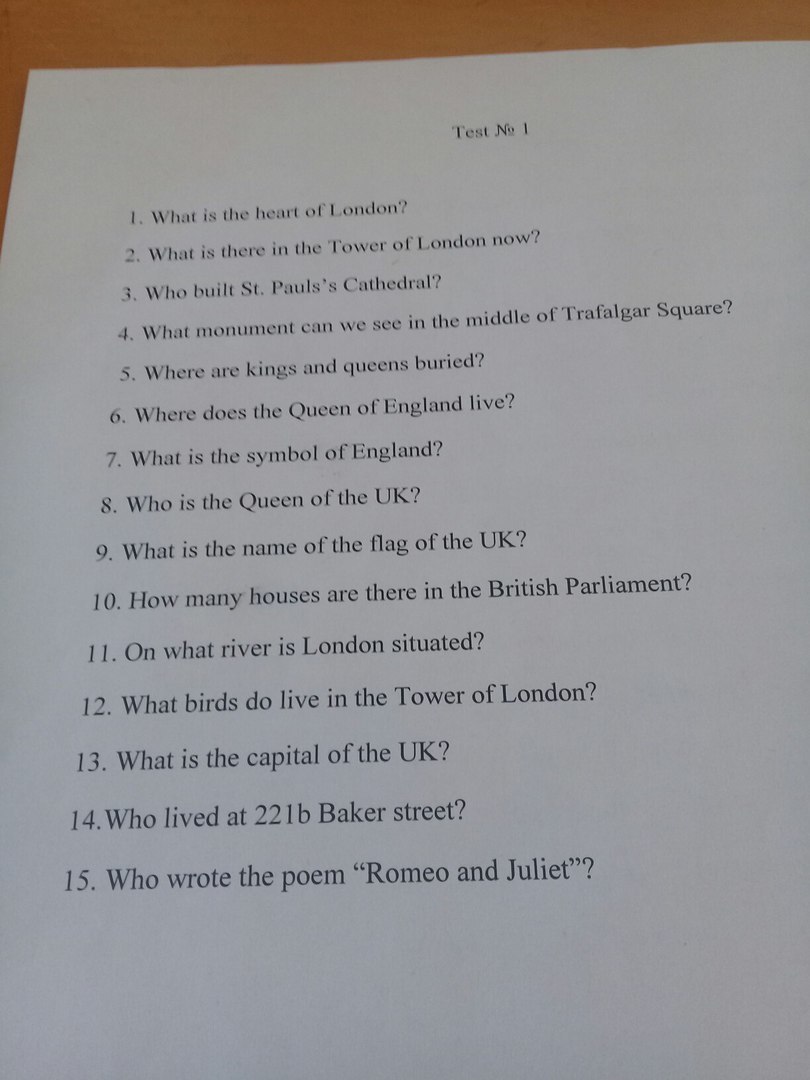 Test № 1

1. What is the heart of London?

2. What is there in the Tower of London now?

3. Who built St. Pauls's Cathedral?

4. What monument can we see in the middle of Trafalgar Square?

5. Where are kings and queens buried?

6. Where does the Queen of England live?

7. What is the symbol of England?

8. Who is the Queen of the UK?

9. What is the name of the flag of the UK?

10. How many houses are there in the British Parliament?

11. On what river is London situated?

12. What birds do live in the Tower of London?

13. What is the capital of the UK?

14.Who lived at 221b Baker street?

15. Who wrote the poem "Romeo and Juliet"?